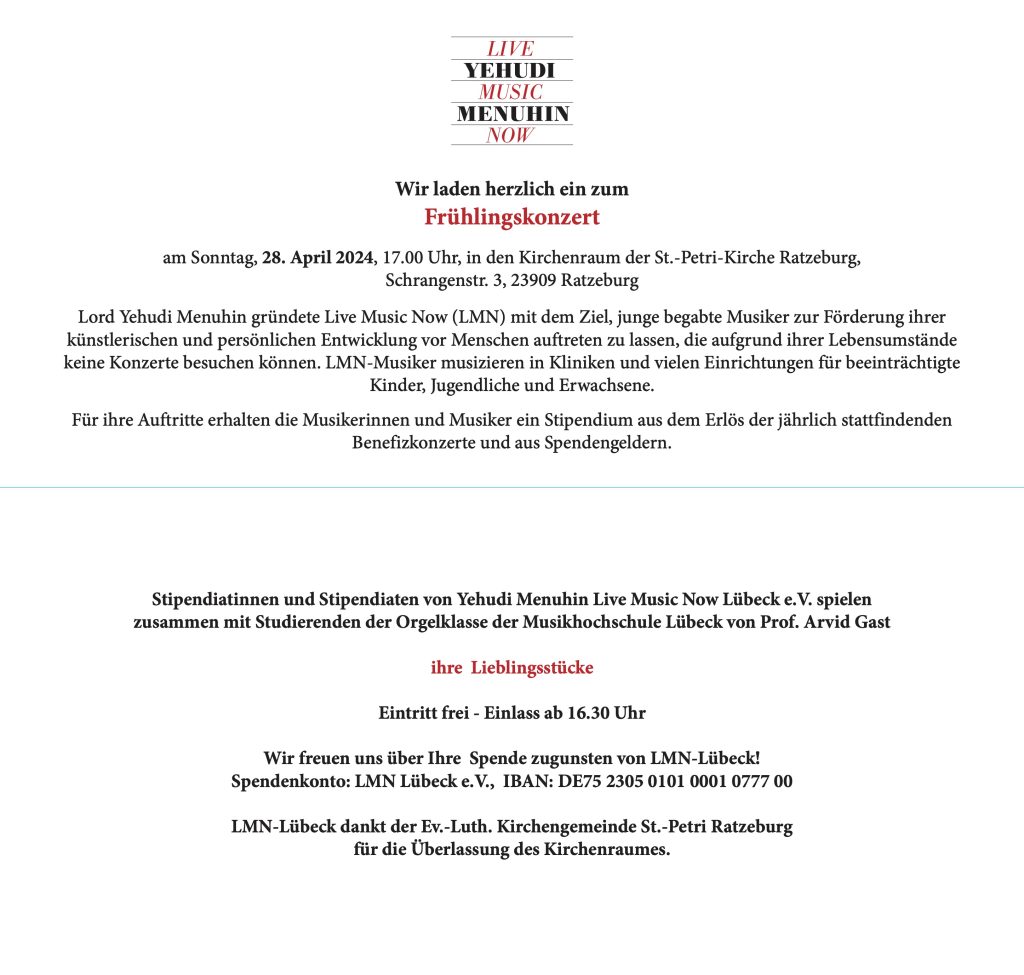 LIVE
YEHUDI
MUSIC
MENUHIN
NOW

Wir laden herzlich ein zum
Frühlingskonzert

am Sonntag, 28. April 2024, 17.00 Uhr, in den Kirchenraum der St.-Petri-Kirche Ratzeburg, Schrangenstr. 3, 23909 Ratzeburg

Lord Yehudi Menuhin gründete Live Music Now (LMN) mit dem Ziel, junge begabte Musiker zur Förderung ihrer künstlerischen und persönlichen Entwicklung vor Menschen auftreten zu lassen, die aufgrund ihrer Lebensumstände keine Konzerte besuchen können. LMN-Musiker musizieren in Kliniken und vielen Einrichtungen für beeinträchtigte Kinder, Jugendliche und Erwachsene.

Für ihre Auftritte erhalten die Musikerinnen und Musiker ein Stipendium aus dem Erlös der jährlich stattfindenden Benefizkonzerte und aus Spendengeldern.

Stipendiatinnen und Stipendiaten von Yehudi Menuhin Live Music Now Lübeck e.V. spielen zusammen mit Studierenden der Orgelklasse der Musikhochschule Lübeck von Prof. Arvid Gast

ihre Lieblingsstücke

Eintritt frei - Einlass ab 16.30 Uhr

Wir freuen uns über Ihre Spende zugunsten von LMN-Lübeck!
Spendenkonto: LMN Lübeck e.V., IBAN: DE75 2305 0101 0001 0777 00

LMN-Lübeck dankt der Ev.-Luth. Kirchengemeinde St.-Petri Ratzeburg für die Überlassung des Kirchenraumes.